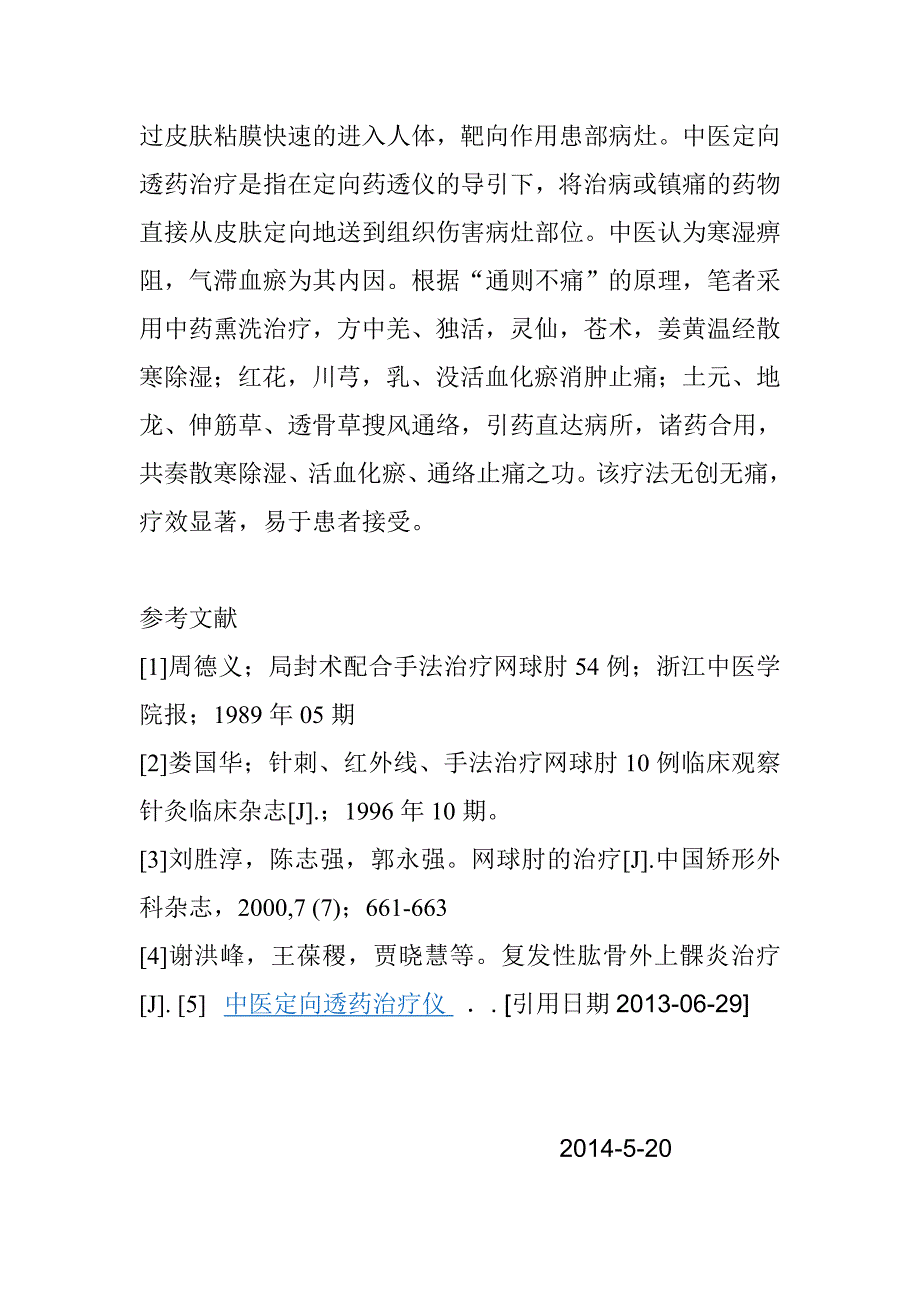 过皮肤粘膜快速的进入人体，靶向作用患部病灶。中医定向透药治疗是指在定向药透仪的导引下，将治病或镇痛的药物直接从皮肤定向地送到组织伤害病灶部位。中医认为寒湿痹阻，气滞血瘀为其内因。根据“通则不痛”的原理，笔者采用中药熏洗治疗，方中羌、独活，灵仙，苍术，姜黄温经散寒除湿；红花，川芎，乳、没活血化瘀消肿止痛；土元、地龙、伸筋草、透骨草搜风通络，引药直达病所，诸药合用，共奏散寒除湿、活血化瘀、通络止痛之功。该疗法无创无痛，疗效显著，易于患者接受。

参考文献
[1]周德义；局封术配合手法治疗网球肘 54 例；浙江中医学院报；1989 年 05 期
[2]娄国华；针刺、红外线、手法治疗网球肘 10 例临床观察针灸临床杂志[J].；1996 年 10 期。
[3]刘胜淳，陈志强，郭永强。网球肘的治疗[J].中国矫形外科杂志，2000,7 (7)；661-663
[4]谢洪峰，王葆稷，贾晓慧等。复发性肱骨外上髁炎治疗[J]. [5] 中医定向透药治疗仪 . . [引用日期 2013-06-29]

2014-5-20